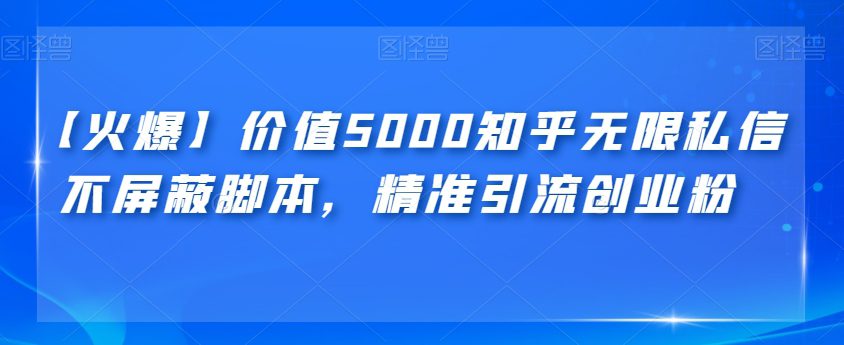 图怪兽 图怪兽 图怪兽

【火爆】价值5000知乎无限私信不屏蔽脚本，精准引流创业粉